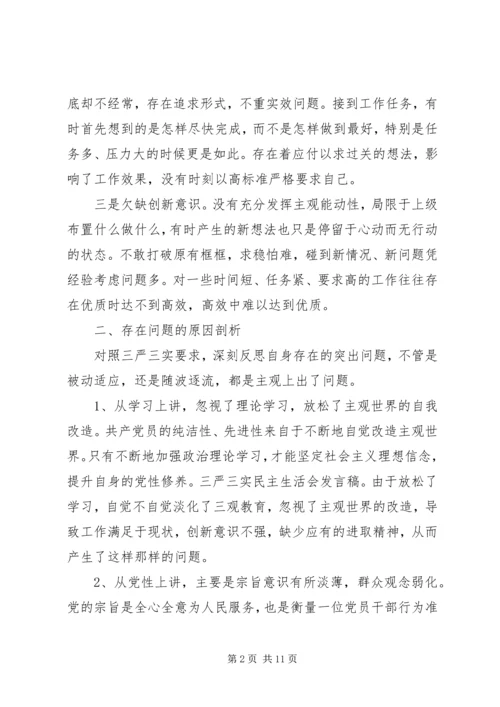 底却不经常，存在追求形式，不重实效问题。接到工作任务，有时首先想到的是怎样尽快完成，而不是怎样做到最好，特别是任务多、压力大的时候更是如此。存在着应付以求过关的想法，影响了工作效果，没有时刻以高标准严格要求自己。

三是欠缺创新意识。没有充分发挥主观能动性，局限于上级布置什么做什么，有时产生的新想法也只是停留于心动而无行动的状态。不敢打破原有框框，求稳怕难，碰到新情况、新问题凭经验考虑问题多。对一些时间短、任务紧、要求高的工作往往存在优质时达不到高效，高效中难以达到优质。

二、存在问题的原因剖析

对照三严三实要求，深刻反思自身存在的突出问题，不管是被动适应，还是随波逐流，都是主观上出了问题。

1、从学习上讲，忽视了理论学习，放松了主观世界的自我改造。共产党员的纯洁性、先进性来自于不断地自觉改造主观世界。只有不断地加强政治理论学习，才能坚定社会主义理想信念，提升自身的党性修养。三严三实民主生活会发言稿。由于放松了学习，自觉不自觉淡化了三观教育，忽视了主观世界的改造，导致工作满足于现状，创新意识不强，缺少应有的进取精神，从而产生了这样那样的问题。

2、从党性上讲，主要是宗旨意识有所淡薄，群众观念弱化。党的宗旨是全心全意为人民服务，也是衡量一位党员干部行为准

第 2 页 共 11 页